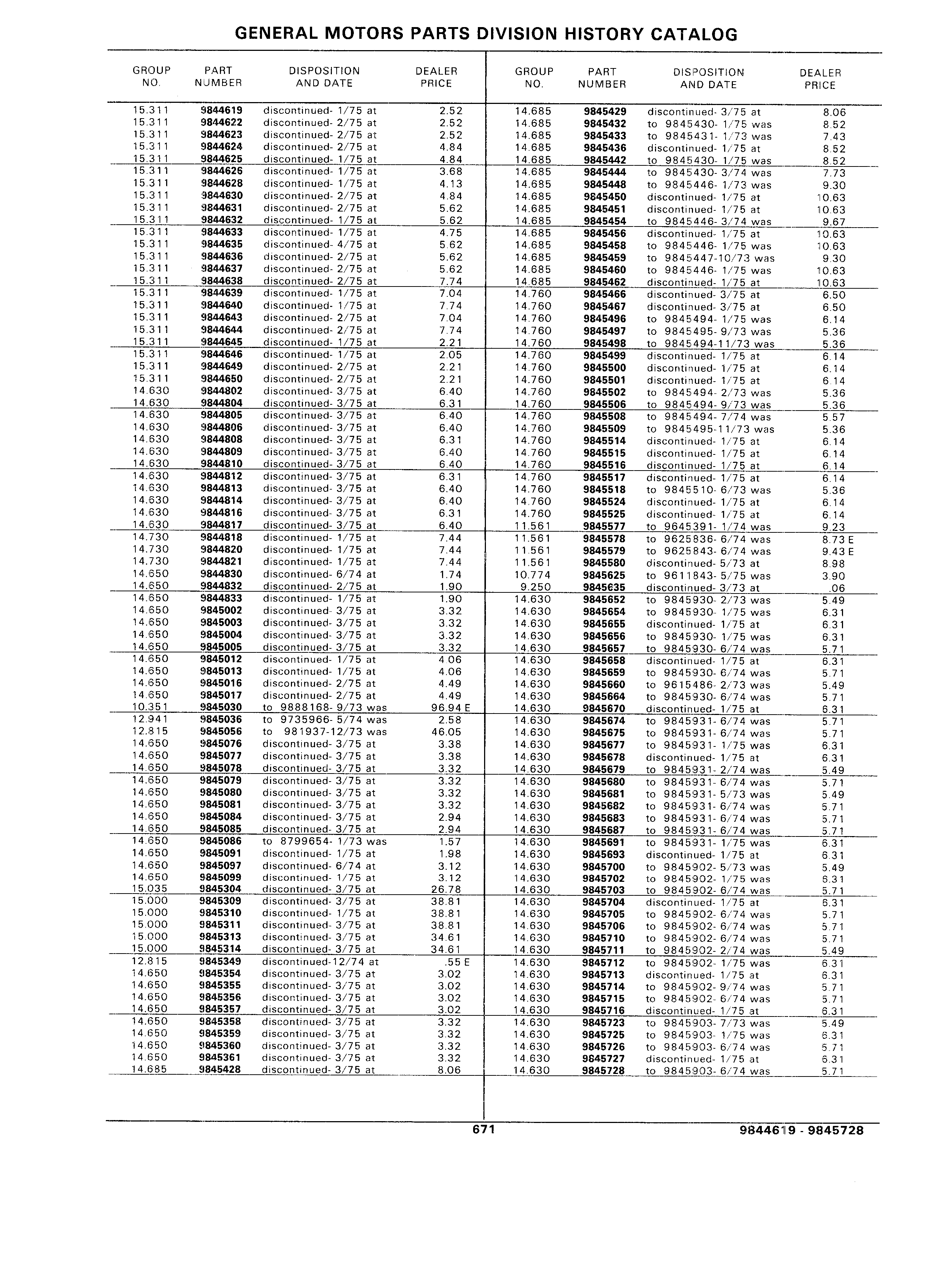 GENERAL MOTORS PARTS DIVISION HISTORY CATALOG

| GROUP NO. | PART NUMBER | DISPOSITION AND DATE | DEALER PRICE |
|---|---|---|---|
| 15.311 | 9844619 | discontinued- 1/75 at | 2.52 |
| 15.311 | 9844622 | discontinued- 2/75 at | 2.52 |
| 15.311 | 9844623 | discontinued- 2/75 at | 2.52 |
| 15.311 | 9844624 | discontinued- 2/75 at | 4.84 |
| 15.311 | 9844625 | discontinued- 1/75 at | 4.84 |
| 15.311 | 9844626 | discontinued- 1/75 at | 3.68 |
| 15.311 | 9844628 | discontinued- 1/75 at | 4.13 |
| 15.311 | 9844630 | discontinued- 2/75 at | 4.84 |
| 15.311 | 9844631 | discontinued- 2/75 at | 5.62 |
| 15.311 | 9844632 | discontinued- 1/75 at | 5.62 |
| 15.311 | 9844633 | discontinued- 1/75 at | 4.75 |
| 15.311 | 9844635 | discontinued- 4/75 at | 5.62 |
| 15.311 | 9844636 | discontinued- 2/75 at | 5.62 |
| 15.311 | 9844637 | discontinued- 2/75 at | 5.62 |
| 15.311 | 9844638 | discontinued- 2/75 at | 7.74 |
| 15.311 | 9844639 | discontinued- 1/75 at | 7.04 |
| 15.311 | 9844640 | discontinued- 1/75 at | 7.74 |
| 15.311 | 9844643 | discontinued- 2/75 at | 7.04 |
| 15.311 | 9844644 | discontinued- 2/75 at | 7.74 |
| 15.311 | 9844645 | discontinued- 1/75 at | 2.21 |
| 15.311 | 9844646 | discontinued- 1/75 at | 2.05 |
| 15.311 | 9844649 | discontinued- 2/75 at | 2.21 |
| 15.311 | 9844650 | discontinued- 2/75 at | 2.21 |
| 14.630 | 9844802 | discontinued- 3/75 at | 6.40 |
| 14.630 | 9844804 | discontinued- 3/75 at | 6.31 |
| 14.630 | 9844805 | discontinued- 3/75 at | 6.40 |
| 14.630 | 9844806 | discontinued- 3/75 at | 6.40 |
| 14.630 | 9844808 | discontinued- 3/75 at | 6.31 |
| 14.630 | 9844809 | discontinued- 3/75 at | 6.40 |
| 14.630 | 9844810 | discontinued- 3/75 at | 6.40 |
| 14.630 | 9844812 | discontinued- 3/75 at | 6.31 |
| 14.630 | 9844813 | discontinued- 3/75 at | 6.40 |
| 14.630 | 9844814 | discontinued- 3/75 at | 6.40 |
| 14.630 | 9844816 | discontinued- 3/75 at | 6.31 |
| 14.630 | 9844817 | discontinued- 3/75 at | 6.40 |
| 14.730 | 9844818 | discontinued- 1/75 at | 7.44 |
| 14.730 | 9844820 | discontinued- 1/75 at | 7.44 |
| 14.730 | 9844821 | discontinued- 1/75 at | 7.44 |
| 14.650 | 9844830 | discontinued- 6/74 at | 1.74 |
| 14.650 | 9844832 | discontinued- 2/75 at | 1.90 |
| 14.650 | 9844833 | discontinued- 1/75 at | 1.90 |
| 14.650 | 9845002 | discontinued- 3/75 at | 3.32 |
| 14.650 | 9845003 | discontinued- 3/75 at | 3.32 |
| 14.650 | 9845004 | discontinued- 3/75 at | 3.32 |
| 14.650 | 9845005 | discontinued- 3/75 at | 3.32 |
| 14.650 | 9845012 | discontinued- 1/75 at | 4.06 |
| 14.650 | 9845013 | discontinued- 1/75 at | 4.06 |
| 14.650 | 9845016 | discontinued- 2/75 at | 4.49 |
| 14.650 | 9845017 | discontinued- 2/75 at | 4.49 |
| 10.351 | 9845030 | to 9888168- 9/73 was | 96.94 E |
| 12.941 | 9845036 | to 9735966- 5/74 was | 2.58 |
| 12.815 | 9845056 | to 981937-12/73 was | 46.05 |
| 14.650 | 9845076 | discontinued- 3/75 at | 3.38 |
| 14.650 | 9845077 | discontinued- 3/75 at | 3.38 |
| 14.650 | 9845078 | discontinued- 3/75 at | 3.32 |
| 14.650 | 9845079 | discontinued- 3/75 at | 3.32 |
| 14.650 | 9845080 | discontinued- 3/75 at | 3.32 |
| 14.650 | 9845081 | discontinued- 3/75 at | 3.32 |
| 14.650 | 9845084 | discontinued- 3/75 at | 2.94 |
| 14.650 | 9845085 | discontinued- 3/75 at | 2.94 |
| 14.650 | 9845086 | to 8799654- 1/73 was | 1.57 |
| 14.650 | 9845091 | discontinued- 1/75 at | 1.98 |
| 14.650 | 9845097 | discontinued- 6/74 at | 3.12 |
| 14.650 | 9845099 | discontinued- 1/75 at | 3.12 |
| 15.035 | 9845304 | discontinued- 3/75 at | 26.78 |
| 15.000 | 9845309 | discontinued- 3/75 at | 38.81 |
| 15.000 | 9845310 | discontinued- 1/75 at | 38.81 |
| 15.000 | 9845311 | discontinued- 3/75 at | 38.81 |
| 15.000 | 9845313 | discontinued- 3/75 at | 34.61 |
| 15.000 | 9845314 | discontinued- 3/75 at | 34.61 |
| 12.815 | 9845349 | discontinued-12/74 at | .55 E |
| 14.650 | 9845354 | discontinued- 3/75 at | 3.02 |
| 14.650 | 9845355 | discontinued- 3/75 at | 3.02 |
| 14.650 | 9845356 | discontinued- 3/75 at | 3.02 |
| 14.650 | 9845357 | discontinued- 3/75 at | 3.02 |
| 14.650 | 9845358 | discontinued- 3/75 at | 3.32 |
| 14.650 | 9845359 | discontinued- 3/75 at | 3.32 |
| 14.650 | 9845360 | discontinued- 3/75 at | 3.32 |
| 14.650 | 9845361 | discontinued- 3/75 at | 3.32 |
| 14.685 | 9845428 | discontinued- 3/75 at | 8.06 |

| GROUP NO. | PART NUMBER | DISPOSITION AND DATE | DEALER PRICE |
|---|---|---|---|
| 14.685 | 9845429 | discontinued- 3/75 at | 8.06 |
| 14.685 | 9845432 | to 9845430- 1/75 was | 8.52 |
| 14.685 | 9845433 | to 9845431- 1/73 was | 7.43 |
| 14.685 | 9845436 | discontinued- 1/75 at | 8.52 |
| 14.685 | 9845442 | to 9845430- 1/75 was | 8.52 |
| 14.685 | 9845444 | to 9845430- 3/74 was | 7.73 |
| 14.685 | 9845448 | to 9845446- 1/73 was | 9.30 |
| 14.685 | 9845450 | discontinued- 1/75 at | 10.63 |
| 14.685 | 9845451 | discontinued- 1/75 at | 10.63 |
| 14.685 | 9845454 | to 9845446- 3/74 was | 9.67 |
| 14.685 | 9845456 | discontinued- 1/75 at | 10.63 |
| 14.685 | 9845458 | to 9845446- 1/75 was | 10.63 |
| 14.685 | 9845459 | to 9845447-10/73 was | 9.30 |
| 14.685 | 9845460 | to 9845446- 1/75 was | 10.63 |
| 14.685 | 9845462 | discontinued- 1/75 at | 10.63 |
| 14.760 | 9845466 | discontinued- 3/75 at | 6.50 |
| 14.760 | 9845467 | discontinued- 3/75 at | 6.50 |
| 14.760 | 9845496 | to 9845494- 1/75 was | 6.14 |
| 14.760 | 9845497 | to 9845495- 9/73 was | 5.36 |
| 14.760 | 9845498 | to 9845494-11/73 was | 5.36 |
| 14.760 | 9845499 | discontinued- 1/75 at | 6.14 |
| 14.760 | 9845500 | discontinued- 1/75 at | 6.14 |
| 14.760 | 9845501 | discontinued- 1/75 at | 6.14 |
| 14.760 | 9845502 | to 9845494- 2/73 was | 5.36 |
| 14.760 | 9845506 | to 9845494- 9/73 was | 5.36 |
| 14.760 | 9845508 | to 9845494- 7/74 was | 5.57 |
| 14.760 | 9845509 | to 9845495-11/73 was | 5.36 |
| 14.760 | 9845514 | discontinued- 1/75 at | 6.14 |
| 14.760 | 9845515 | discontinued- 1/75 at | 6.14 |
| 14.760 | 9845516 | discontinued- 1/75 at | 6.14 |
| 14.760 | 9845517 | discontinued- 1/75 at | 6.14 |
| 14.760 | 9845518 | to 9845510- 6/73 was | 5.36 |
| 14.760 | 9845524 | discontinued- 1/75 at | 6.14 |
| 14.760 | 9845525 | discontinued- 1/75 at | 6.14 |
| 11.561 | 9845577 | to 9645391- 1/74 was | 9.23 |
| 11.561 | 9845578 | to 9625836- 6/74 was | 8.73 E |
| 11.561 | 9845579 | to 9625843- 6/74 was | 9.43 E |
| 11.561 | 9845580 | discontinued- 5/73 at | 8.98 |
| 10.774 | 9845625 | to 9611843- 5/75 was | 3.90 |
| 9.250 | 9845635 | discontinued- 3/73 at | .06 |
| 14.630 | 9845652 | to 9845930- 2/73 was | 5.49 |
| 14.630 | 9845654 | to 9845930- 1/75 was | 6.31 |
| 14.630 | 9845655 | discontinued- 1/75 at | 6.31 |
| 14.630 | 9845656 | to 9845930- 1/75 was | 6.31 |
| 14.630 | 9845657 | to 9845930- 6/74 was | 5.71 |
| 14.630 | 9845658 | discontinued- 1/75 at | 6.31 |
| 14.630 | 9845659 | to 9845930- 6/74 was | 5.71 |
| 14.630 | 9845660 | to 9615486- 2/73 was | 5.49 |
| 14.630 | 9845664 | to 9845930- 6/74 was | 5.71 |
| 14.630 | 9845670 | discontinued- 1/75 at | 6.31 |
| 14.630 | 9845674 | to 9845931- 6/74 was | 5.71 |
| 14.630 | 9845675 | to 9845931- 6/74 was | 5.71 |
| 14.630 | 9845677 | to 9845931- 1/75 was | 6.31 |
| 14.630 | 9845678 | discontinued- 1/75 at | 6.31 |
| 14.630 | 9845679 | to 9845931- 2/74 was | 5.49 |
| 14.630 | 9845680 | to 9845931- 6/74 was | 5.71 |
| 14.630 | 9845681 | to 9845931- 5/73 was | 5.49 |
| 14.630 | 9845682 | to 9845931- 6/74 was | 5.71 |
| 14.630 | 9845683 | to 9845931- 6/74 was | 5.71 |
| 14.630 | 9845687 | to 9845931- 6/74 was | 5.71 |
| 14.630 | 9845691 | to 9845931- 1/75 was | 6.31 |
| 14.630 | 9845693 | discontinued- 1/75 at | 6.31 |
| 14.630 | 9845700 | to 9845902- 5/73 was | 5.49 |
| 14.630 | 9845702 | to 9845902- 1/75 was | 6.31 |
| 14.630 | 9845703 | to 9845902- 6/74 was | 5.71 |
| 14.630 | 9845704 | discontinued- 1/75 at | 6.31 |
| 14.630 | 9845705 | to 9845902- 6/74 was | 5.71 |
| 14.630 | 9845706 | to 9845902- 6/74 was | 5.71 |
| 14.630 | 9845710 | to 9845902- 6/74 was | 5.71 |
| 14.630 | 9845711 | to 9845902- 2/74 was | 5.49 |
| 14.630 | 9845712 | to 9845902- 1/75 was | 6.31 |
| 14.630 | 9845713 | discontinued- 1/75 at | 6.31 |
| 14.630 | 9845714 | to 9845902- 9/74 was | 5.71 |
| 14.630 | 9845715 | to 9845902- 6/74 was | 5.71 |
| 14.630 | 9845716 | discontinued- 1/75 at | 6.31 |
| 14.630 | 9845723 | to 9845903- 7/73 was | 5.49 |
| 14.630 | 9845725 | to 9845903- 1/75 was | 6.31 |
| 14.630 | 9845726 | to 9845903- 6/74 was | 5.71 |
| 14.630 | 9845727 | discontinued- 1/75 at | 6.31 |
| 14.630 | 9845728 | to 9845903- 6/74 was | 5.71 |

671

9844619 - 9845728